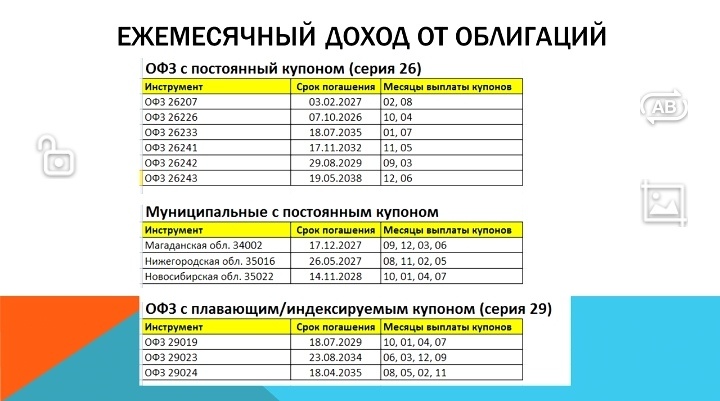 ЕЖЕМЕСЯЧНЫЙ ДОХОД ОТ ОБЛИГАЦИЙ

ОФЗ с постоянный купоном (серия 26)

| Инструмент | Срок погашения | Месяцы выплаты купонов |
|---|---|---|
| ОФЗ 26207 | 03.02.2027 | 02, 08 |
| ОФЗ 26226 | 07.10.2026 | 10, 04 |
| ОФЗ 26233 | 18.07.2035 | 01, 07 |
| ОФЗ 26241 | 17.11.2032 | 11, 05 |
| ОФЗ 26242 | 29.08.2029 | 09, 03 |
| ОФЗ 26243 | 19.05.2038 | 12, 06 |

Муниципальные с постоянным купоном

| Инструмент | Срок погашения | Месяцы выплаты купонов |
|---|---|---|
| Магаданская обл. 34002 | 17.12.2027 | 09, 12, 03, 06 |
| Нижегородская обл. 35016 | 26.05.2027 | 08, 11, 02, 05 |
| Новосибирская обл. 35022 | 14.11.2028 | 10, 01, 04, 07 |

ОФЗ с плавающим/индексируемым купоном (серия 29)

| Инструмент | Срок погашения | Месяцы выплаты купонов |
|---|---|---|
| ОФЗ 29019 | 18.07.2029 | 10, 01, 04, 07 |
| ОФЗ 29023 | 23.08.2034 | 06, 03, 12, 09 |
| ОФЗ 29024 | 18.04.2035 | 08, 05, 02, 11 |

AB